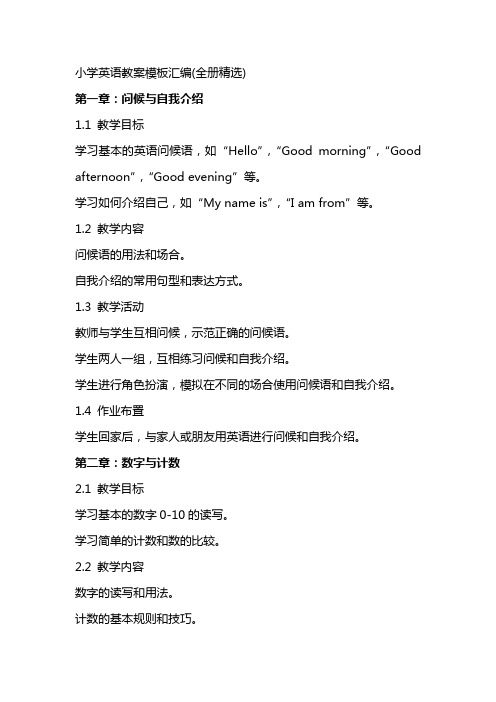 小学英语教案模板汇编(全册精选)

第一章：问候与自我介绍

1.1 教学目标

学习基本的英语问候语，如“Hello”，“Good morning”，“Good afternoon”，“Good evening”等。

学习如何介绍自己，如“My name is”，“I am from”等。

1.2 教学内容

问候语的用法和场合。

自我介绍的常用句型和表达方式。

1.3 教学活动

教师与学生互相问候，示范正确的问候语。

学生两人一组，互相练习问候和自我介绍。

学生进行角色扮演，模拟在不同的场合使用问候语和自我介绍。

1.4 作业布置

学生回家后，与家人或朋友用英语进行问候和自我介绍。

第二章：数字与计数

2.1 教学目标

学习基本的数字 0-10 的读写。

学习简单的计数和数的比较。

2.2 教学内容

数字的读写和用法。

计数的基本规则和技巧。